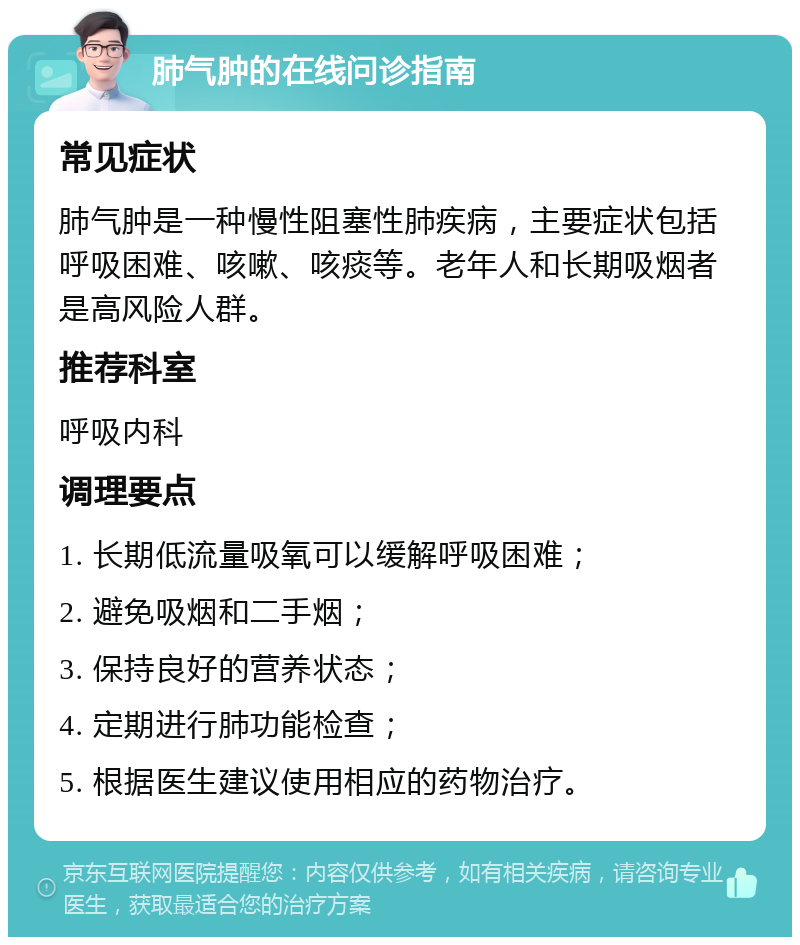 肺气肿的在线问诊指南

常见症状

肺气肿是一种慢性阻塞性肺疾病，主要症状包括呼吸困难、咳嗽、咳痰等。老年人和长期吸烟者是高风险人群。

推荐科室

呼吸内科

调理要点

1. 长期低流量吸氧可以缓解呼吸困难；

2. 避免吸烟和二手烟；

3. 保持良好的营养状态；

4. 定期进行肺功能检查；

5. 根据医生建议使用相应的药物治疗。

京东互联网医院提醒您：内容仅供参考，如有相关疾病，请咨询专业医生，获取最适合您的治疗方案